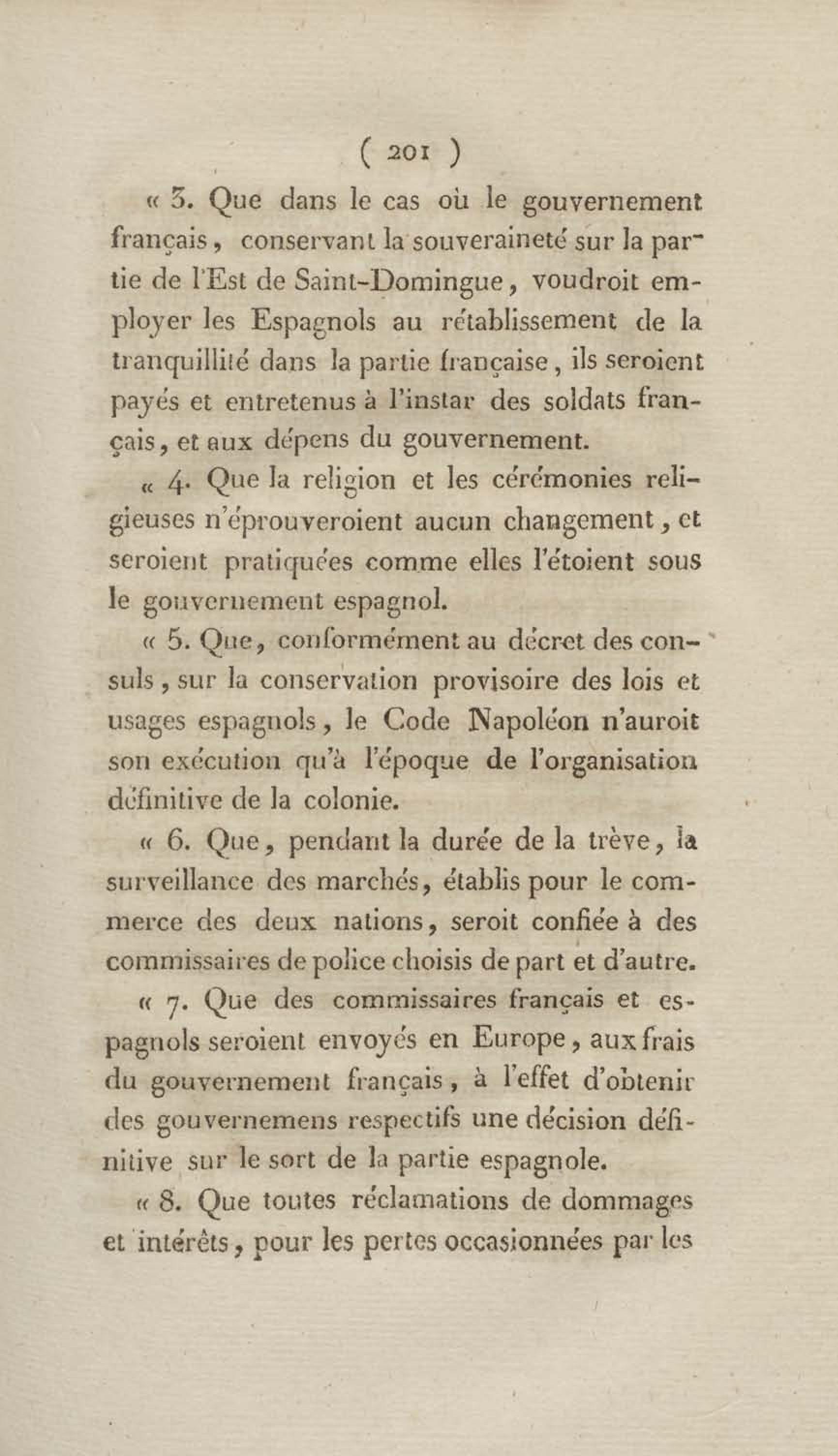 ( 201 )

« 3. Que dans le cas où le gouvernement français, conservant la souveraineté sur la partie de l'Est de Saint-Domingue, voudroit employer les Espagnols au rétablissement de la tranquillité dans la partie française, ils seroient payés et entretenus à l'instar des soldats français, et aux dépens du gouvernement.

« 4. Que la religion et les cérémonies religieuses n'éprouveroient aucun changement, et seroient pratiquées comme elles l'étoient sous le gouvernement espagnol.

« 5. Que, conformément au décret des consuls, sur la conservation provisoire des lois et usages espagnols, le Code Napoléon n'auroit son exécution qu'à l'époque de l'organisation définitive de la colonie.

« 6. Que, pendant la durée de la trève, la surveillance des marchés, établis pour le commerce des deux nations, seroit confiée à des commissaires de police choisis de part et d'autre.

« 7. Que des commissaires français et espagnols seroient envoyés en Europe, aux frais du gouvernement français, à l'effet d'obtenir des gouvernemens respectifs une décision définitive sur le sort de la partie espagnole.

« 8. Que toutes réclamations de dommages et intérêts, pour les pertes occasionnées par les